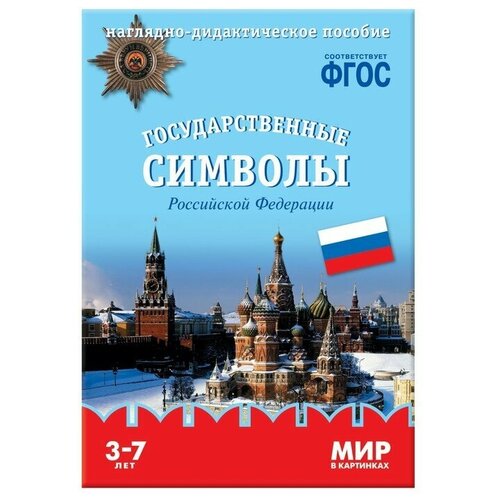 наглядно-дидактическое пособие

СООТВЕТСТВУЕТ
ФГОС

ГОСУДАРСТВЕННЫЕ
СИМВОЛЫ
Российской Федерации

3-7
ЛЕТ

МИР
В КАРТИНКАХ